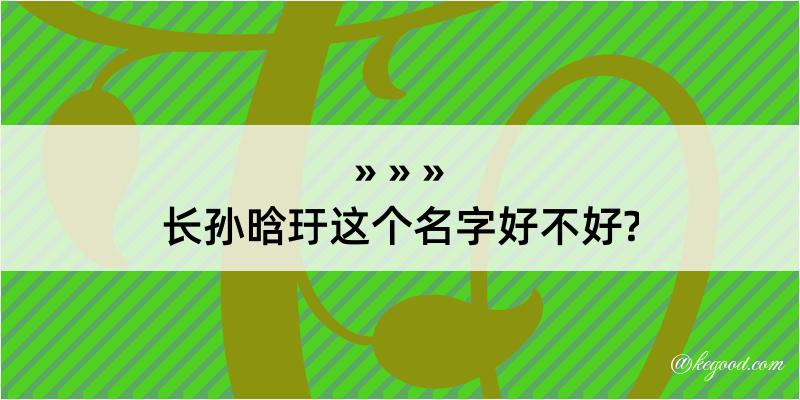 » » »
长孙晗玗这个名字好不好?

@kegood.com